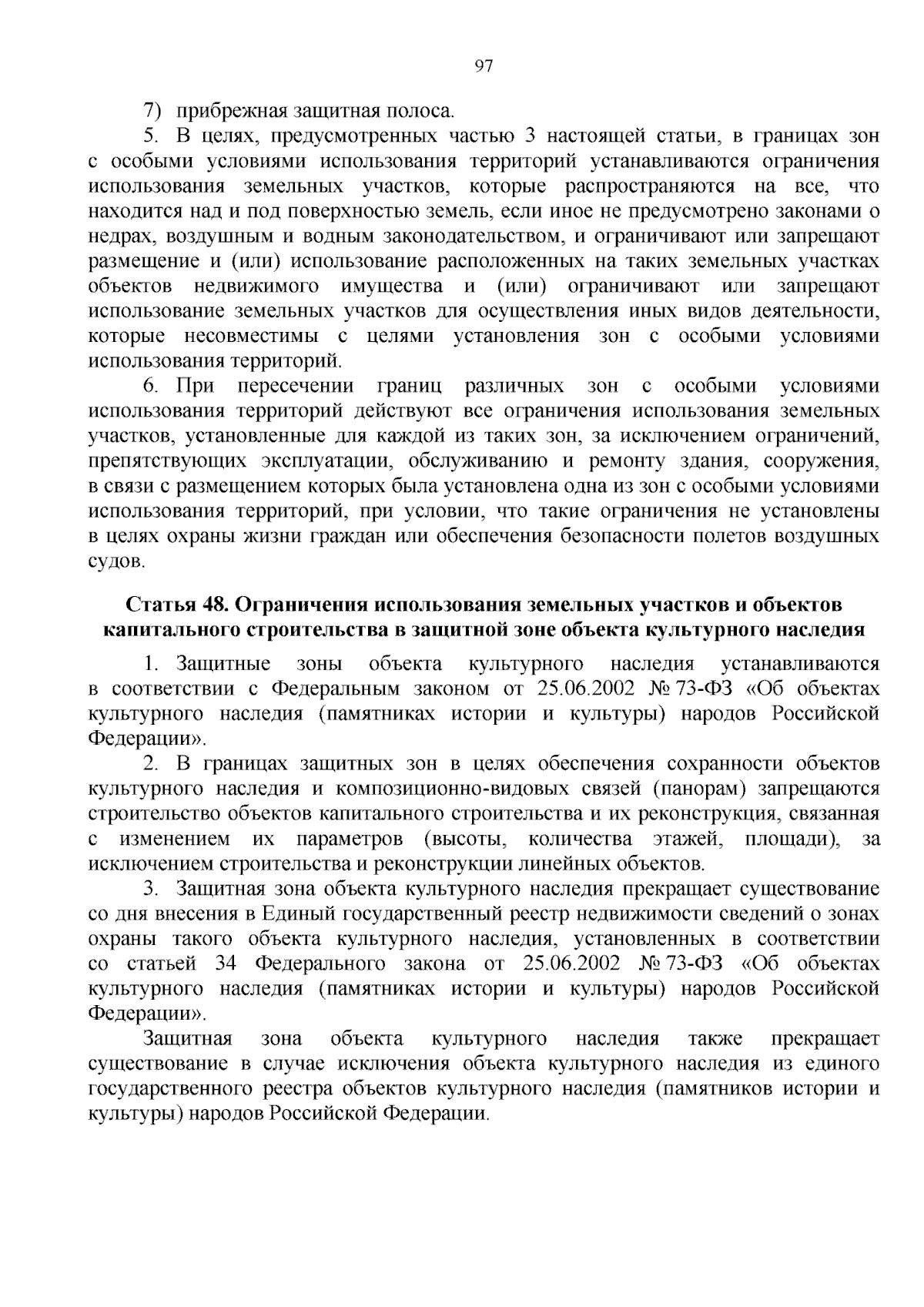 97

7) прибрежная защитная полоса.

5. В целях, предусмотренных частью 3 настоящей статьи, в границах зон с особыми условиями использования территорий устанавливаются ограничения использования земельных участков, которые распространяются на все, что находится над и под поверхностью земель, если иное не предусмотрено законами о недрах, воздушным и водным законодательством, и ограничивают или запрещают размещение и (или) использование расположенных на таких земельных участках объектов недвижимого имущества и (или) ограничивают или запрещают использование земельных участков для осуществления иных видов деятельности, которые несовместимы с целями установления зон с особыми условиями использования территорий.

6. При пересечении границ различных зон с особыми условиями использования территорий действуют все ограничения использования земельных участков, установленные для каждой из таких зон, за исключением ограничений, препятствующих эксплуатации, обслуживанию и ремонту здания, сооружения, в связи с размещением которых была установлена одна из зон с особыми условиями использования территорий, при условии, что такие ограничения не установлены в целях охраны жизни граждан или обеспечения безопасности полетов воздушных судов.

Статья 48. Ограничения использования земельных участков и объектов капитального строительства в защитной зоне объекта культурного наследия

1. Защитные зоны объекта культурного наследия устанавливаются в соответствии с Федеральным законом от 25.06.2002 № 73-ФЗ «Об объектах культурного наследия (памятниках истории и культуры) народов Российской Федерации».

2. В границах защитных зон в целях обеспечения сохранности объектов культурного наследия и композиционно-видовых связей (панорам) запрещаются строительство объектов капитального строительства и их реконструкция, связанная с изменением их параметров (высоты, количества этажей, площади), за исключением строительства и реконструкции линейных объектов.

3. Защитная зона объекта культурного наследия прекращает существование со дня внесения в Единый государственный реестр недвижимости сведений о зонах охраны такого объекта культурного наследия, установленных в соответствии со статьей 34 Федерального закона от 25.06.2002 № 73-ФЗ «Об объектах культурного наследия (памятниках истории и культуры) народов Российской Федерации».

Защитная зона объекта культурного наследия также прекращает существование в случае исключения объекта культурного наследия из единого государственного реестра объектов культурного наследия (памятников истории и культуры) народов Российской Федерации.